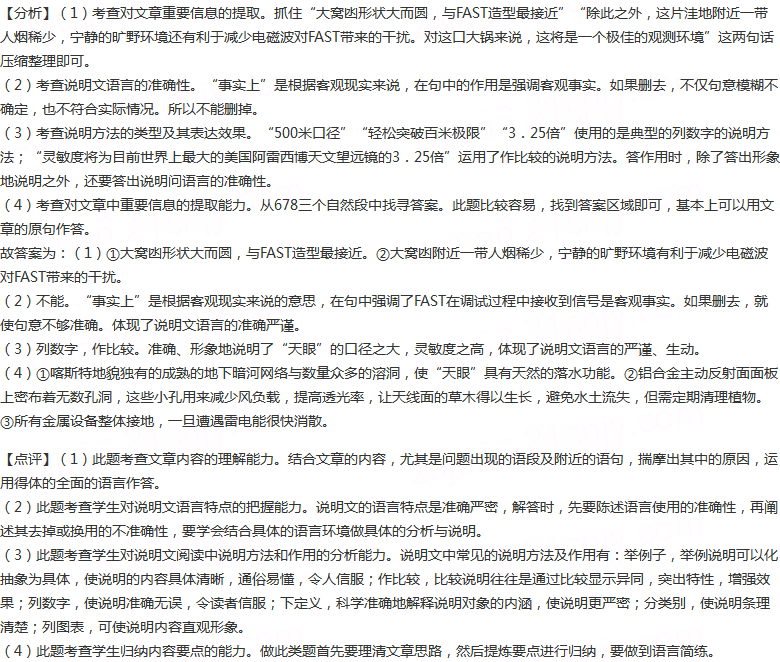 【分析】（1）考查对文章重要信息的提取。抓住“大窝凼形状大而圆，与FAST造型最接近”“除此之外，这片洼地附近一带人烟稀少，宁静的旷野环境还有利于减少电磁波对FAST带来的干扰。对这口大锅来说，这将是一个极佳的观测环境”这两句话压缩整理即可。
（2）考查说明文语言的准确性。“事实上”是根据客观现实来说，在句中的作用是强调客观事实。如果删去，不仅句意模糊不确定，也不符合实际情况。所以不能删掉。
（3）考查说明方法的类型及其表达效果。“500米口径”“轻松突破百米极限”“3．25倍”使用的是典型的列数字的说明方法；“灵敏度将为目前世界上最大的美国阿雷西博天文望远镜的3．25倍”运用了作比较的说明方法。答作用时，除了答出形象地说明之外，还要答出说明问语言的准确性。
（4）考查对文章中重要信息的提取能力。从678三个自然段中找寻答案。此题比较容易，找到答案区域即可，基本上可以用文章的原句作答。
故答案为：（1）①大窝凼形状大而圆，与FAST造型最接近。②大窝凼附近一带人烟稀少，宁静的旷野环境有利于减少电磁波对FAST带来的干扰。
（2）不能。“事实上”是根据客观现实来说的意思，在句中强调了FAST在调试过程中接收到信号是客观事实。如果删去，就使句意不够准确。体现了说明文语言的准确严谨。
（3）列数字，作比较。准确、形象地说明了“天眼”的口径之大，灵敏度之高，体现了说明文语言的严谨、生动。
（4）①喀斯特地貌独有的成熟的地下暗河网络与数量众多的溶洞，使“天眼”具有天然的落水功能。②铝合金主动反射面面板上密布着无数孔洞，这些小孔用来减少风负载，提高透光率，让天线面的草木得以生长，避免水土流失，但需定期清理植物。③所有金属设备整体接地，一旦遭遇雷电能很快消散。

【点评】（1）此题考查文章内容的理解能力。结合文章的内容，尤其是问题出现的语段及附近的语句，揣摩出其中的原因，运用得体的全面的语言作答。
（2）此题考查学生对说明文语言特点的把握能力。说明文的语言特点是准确严密，解答时，先要陈述语言使用的准确性，再阐述其去掉或换用的不准确性，要学会结合具体的语言环境做具体的分析与说明。
（3）此题考查学生对说明文阅读中说明方法和作用的分析能力。说明文中常见的说明方法及作用有：举例子，举例说明可以化抽象为具体，使说明的内容具体清晰，通俗易懂，令人信服；作比较，比较说明往往是通过比较显示异同，突出特性，增强效果；列数字，使说明准确无误，令读者信服；下定义，科学准确地解释说明对象的内涵，使说明更严密；分类别，使说明条理清楚；列图表，可使说明内容直观形象。
（4）此题考查学生归纳内容要点的能力。做此类题首先要理清文章思路，然后提炼要点进行归纳，要做到语言简练。